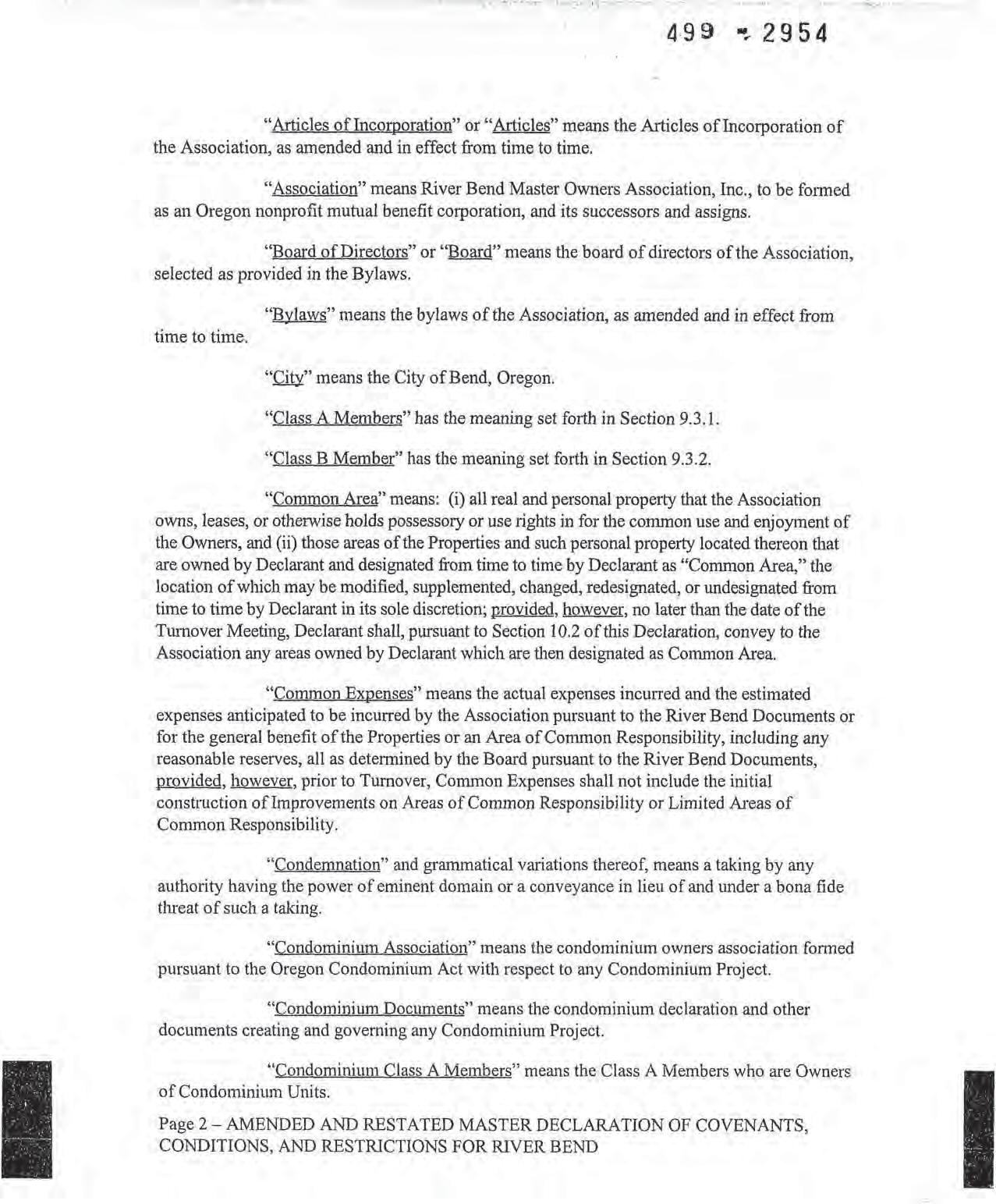 499 - 2954

"Articles of Incorporation" or "Articles" means the Articles of Incorporation of the Association, as amended and in effect from time to time.

"Association" means River Bend Master Owners Association, Inc., to be formed as an Oregon nonprofit mutual benefit corporation, and its successors and assigns.

"Board of Directors" or "Board" means the board of directors of the Association, selected as provided in the Bylaws.

"Bylaws" means the bylaws of the Association, as amended and in effect from time to time.

"City" means the City of Bend, Oregon.

"Class A Members" has the meaning set forth in Section 9.3.1.

"Class B Member" has the meaning set forth in Section 9.3.2.

"Common Area" means: (i) all real and personal property that the Association owns, leases, or otherwise holds possessory or use rights in for the common use and enjoyment of the Owners, and (ii) those areas of the Properties and such personal property located thereon that are owned by Declarant and designated from time to time by Declarant as "Common Area," the location of which may be modified, supplemented, changed, redesignated, or undesignated from time to time by Declarant in its sole discretion; provided, however, no later than the date of the Turnover Meeting, Declarant shall, pursuant to Section 10.2 of this Declaration, convey to the Association any areas owned by Declarant which are then designated as Common Area.

"Common Expenses" means the actual expenses incurred and the estimated expenses anticipated to be incurred by the Association pursuant to the River Bend Documents or for the general benefit of the Properties or an Area of Common Responsibility, including any reasonable reserves, all as determined by the Board pursuant to the River Bend Documents, provided, however, prior to Turnover, Common Expenses shall not include the initial construction of Improvements on Areas of Common Responsibility or Limited Areas of Common Responsibility.

"Condemnation" and grammatical variations thereof, means a taking by any authority having the power of eminent domain or a conveyance in lieu of and under a bona fide threat of such a taking.

"Condominium Association" means the condominium owners association formed pursuant to the Oregon Condominium Act with respect to any Condominium Project.

"Condominium Documents" means the condominium declaration and other documents creating and governing any Condominium Project.

"Condominium Class A Members" means the Class A Members who are Owners of Condominium Units.

Page 2 – AMENDED AND RESTATED MASTER DECLARATION OF COVENANTS, CONDITIONS, AND RESTRICTIONS FOR RIVER BEND